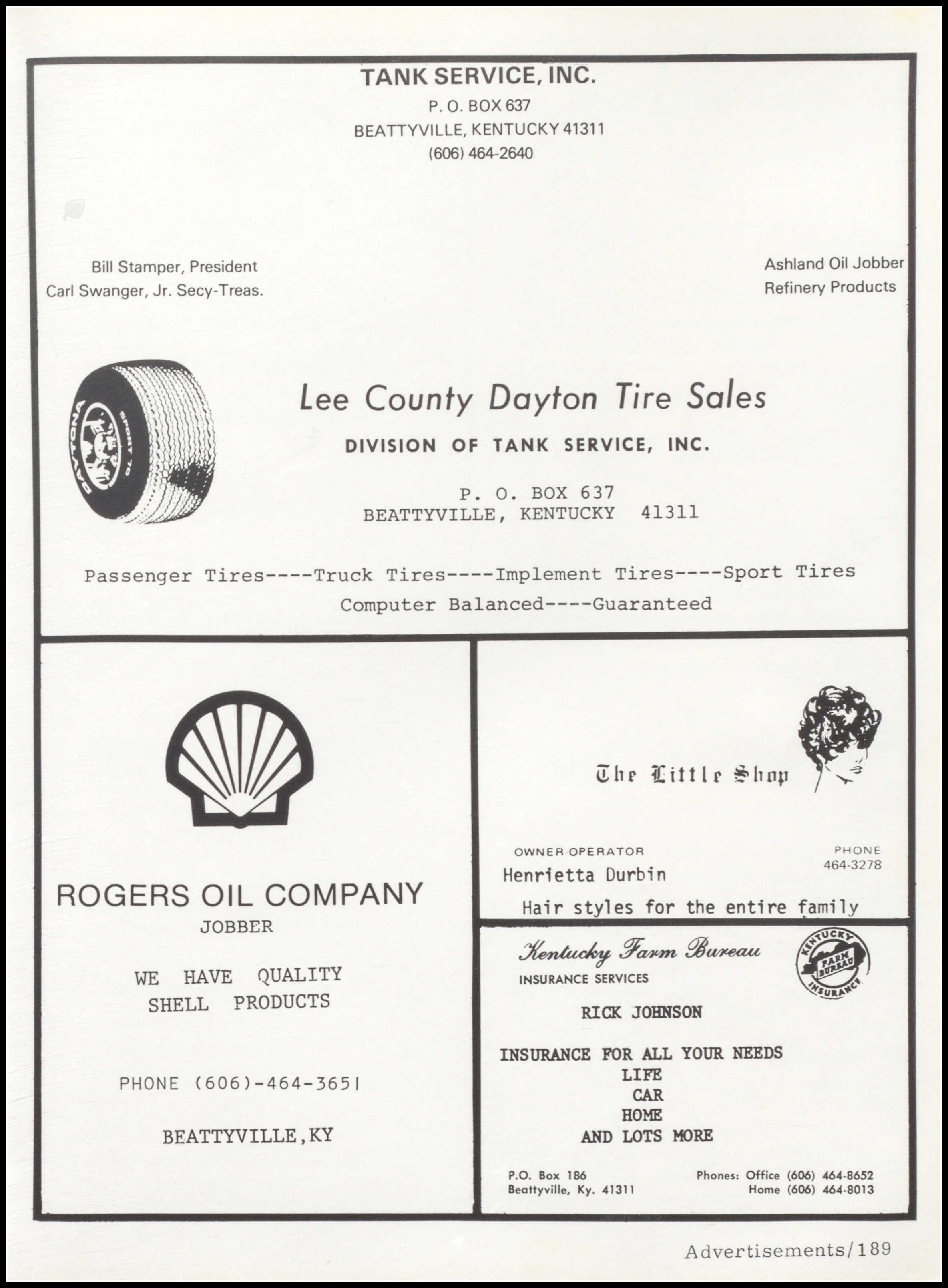 TANK SERVICE, INC.
P. O. BOX 637
BEATTYVILLE, KENTUCKY 41311
(606) 464-2640

Bill Stamper, President
Carl Swanger, Jr. Secy-Treas.

Ashland Oil Jobber
Refinery Products

DAYTONA SPORT 70

Lee County Dayton Tire Sales
DIVISION OF TANK SERVICE, INC.
P. O. BOX 637
BEATTYVILLE, KENTUCKY 41311

Passenger Tires----Truck Tires----Implement Tires----Sport Tires
Computer Balanced----Guaranteed

ROGERS OIL COMPANY
JOBBER

WE HAVE QUALITY
SHELL PRODUCTS

PHONE (606)-464-3651

BEATTYVILLE,KY

The Little Shop

OWNER-OPERATOR
Henrietta Durbin

PHONE
464-3278

Hair styles for the entire family

Kentucky Farm Bureau
INSURANCE SERVICES

KENTUCKY FARM BUREAU INSURANCE

RICK JOHNSON

INSURANCE FOR ALL YOUR NEEDS
LIFE
CAR
HOME
AND LOTS MORE

P.O. Box 186
Beattyville, Ky. 41311

Phones: Office (606) 464-8652
Home (606) 464-8013

Advertisements/189